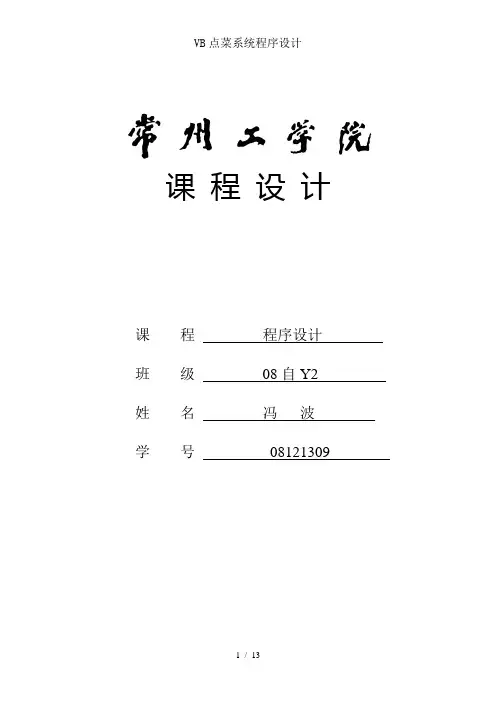 VB 点菜系统程序设计

常州工学院

课 程 设 计

课 程 程序设计

班 级 08 自 Y2

姓 名 冯 波

学 号 08121309

1 / 13